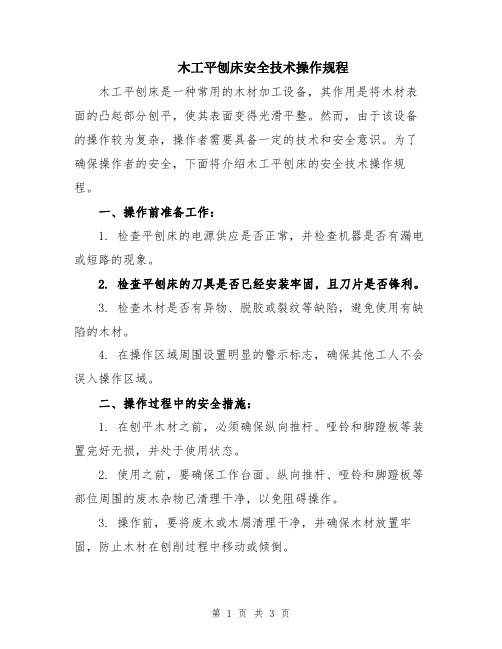 木工平刨床安全技术操作规程

木工平刨床是一种常用的木材加工设备，其作用是将木材表面的凸起部分刨平，使其表面变得光滑平整。然而，由于该设备的操作较为复杂，操作者需要具备一定的技术和安全意识。为了确保操作者的安全，下面将介绍木工平刨床的安全技术操作规程。

一、操作前准备工作：

1. 检查平刨床的电源供应是否正常，并检查机器是否有漏电或短路的现象。

2. 检查平刨床的刀具是否已经安装牢固，且刀片是否锋利。

3. 检查木材是否有异物、脱胶或裂纹等缺陷，避免使用有缺陷的木材。

4. 在操作区域周围设置明显的警示标志，确保其他工人不会误入操作区域。

二、操作过程中的安全措施：

1. 在刨平木材之前，必须确保纵向推杆、哑铃和脚蹬板等装置完好无损，并处于使用状态。

2. 使用之前，要确保工作台面、纵向推杆、哑铃和脚蹬板等部位周围的废木杂物已清理干净，以免阻碍操作。

3. 操作前，要将废木或木屑清理干净，并确保木材放置牢固，防止木材在刨削过程中移动或倾倒。

第 1 页 共 3 页